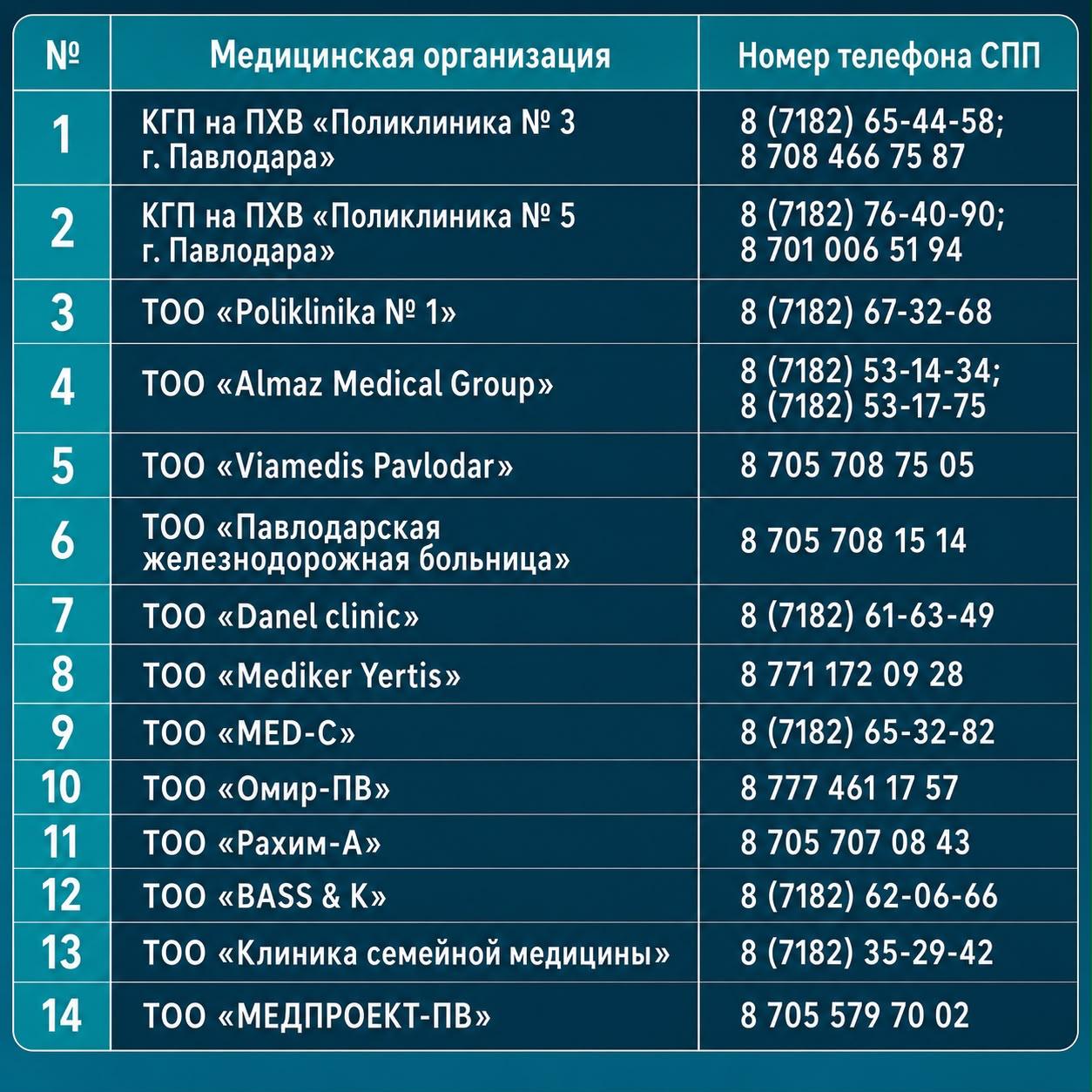 | № | Медицинская организация | Номер телефона СПП |
|---|---|---|
| 1 | КГП на ПХВ «Поликлиника № 3 г. Павлодара» | 8 (7182) 65-44-58; 8 708 466 75 87 |
| 2 | КГП на ПХВ «Поликлиника № 5 г. Павлодара» | 8 (7182) 76-40-90; 8 701 006 51 94 |
| 3 | ТОО «Poliklinika № 1» | 8 (7182) 67-32-68 |
| 4 | ТОО «Almaz Medical Group» | 8 (7182) 53-14-34; 8 (7182) 53-17-75 |
| 5 | ТОО «Viamedis Pavlodar» | 8 705 708 75 05 |
| 6 | ТОО «Павлодарская железнодорожная больница» | 8 705 708 15 14 |
| 7 | ТОО «Danel clinic» | 8 (7182) 61-63-49 |
| 8 | ТОО «Mediker Yertis» | 8 771 172 09 28 |
| 9 | ТОО «MED-C» | 8 (7182) 65-32-82 |
| 10 | ТОО «Омир-ПВ» | 8 777 461 17 57 |
| 11 | ТОО «Рахим-А» | 8 705 707 08 43 |
| 12 | ТОО «BASS & K» | 8 (7182) 62-06-66 |
| 13 | ТОО «Клиника семейной медицины» | 8 (7182) 35-29-42 |
| 14 | ТОО «МЕДПРОЕКТ-ПВ» | 8 705 579 70 02 |